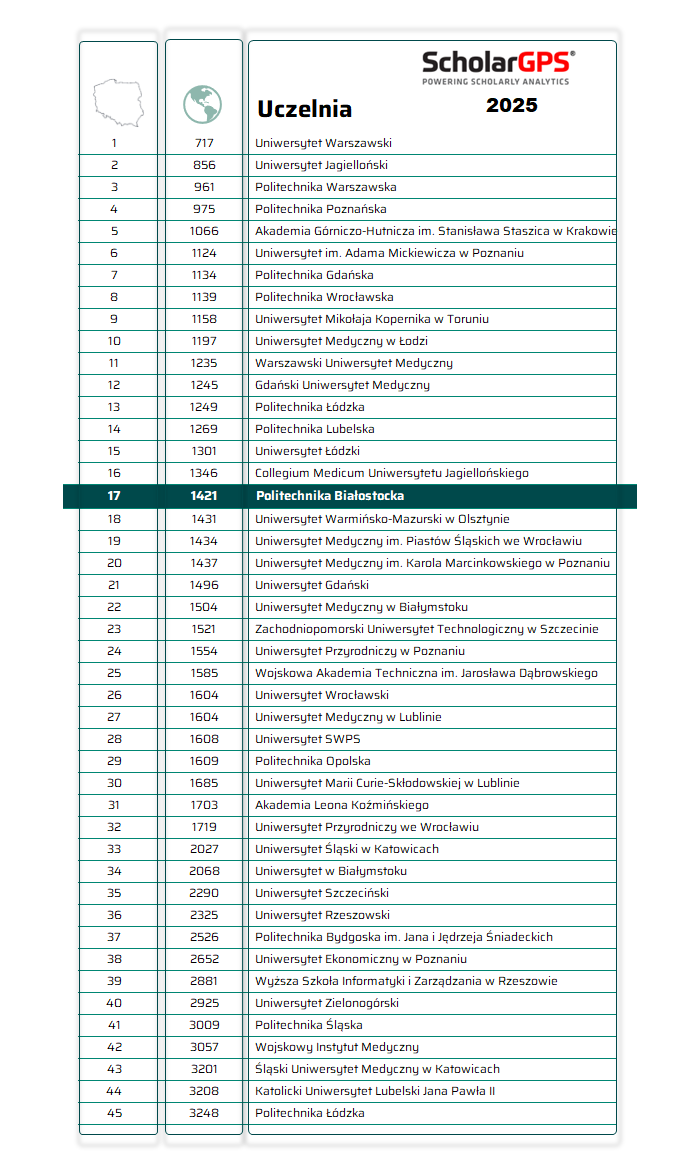 ScholarGPS®
POWERING SCHOLARLY ANALYTICS
2025

|  |  | Uczelnia |
|---|---|---|
| 1 | 717 | Uniwersytet Warszawski |
| 2 | 856 | Uniwersytet Jagielloński |
| 3 | 961 | Politechnika Warszawska |
| 4 | 975 | Politechnika Poznańska |
| 5 | 1066 | Akademia Górniczo-Hutnicza im. Stanisława Staszica w Krakowie |
| 6 | 1124 | Uniwersytet im. Adama Mickiewicza w Poznaniu |
| 7 | 1134 | Politechnika Gdańska |
| 8 | 1139 | Politechnika Wrocławska |
| 9 | 1158 | Uniwersytet Mikołaja Kopernika w Toruniu |
| 10 | 1197 | Uniwersytet Medyczny w Łodzi |
| 11 | 1235 | Warszawski Uniwersytet Medyczny |
| 12 | 1245 | Gdański Uniwersytet Medyczny |
| 13 | 1249 | Politechnika Łódzka |
| 14 | 1269 | Politechnika Lubelska |
| 15 | 1301 | Uniwersytet Łódzki |
| 16 | 1346 | Collegium Medicum Uniwersytetu Jagiellońskiego |
| 17 | 1421 | Politechnika Białostocka |
| 18 | 1431 | Uniwersytet Warmińsko-Mazurski w Olsztynie |
| 19 | 1434 | Uniwersytet Medyczny im. Piastów Śląskich we Wrocławiu |
| 20 | 1437 | Uniwersytet Medyczny im. Karola Marcinkowskiego w Poznaniu |
| 21 | 1496 | Uniwersytet Gdański |
| 22 | 1504 | Uniwersytet Medyczny w Białymstoku |
| 23 | 1521 | Zachodniopomorski Uniwersytet Technologiczny w Szczecinie |
| 24 | 1554 | Uniwersytet Przyrodniczy w Poznaniu |
| 25 | 1585 | Wojskowa Akademia Techniczna im. Jarosława Dąbrowskiego |
| 26 | 1604 | Uniwersytet Wrocławski |
| 27 | 1604 | Uniwersytet Medyczny w Lublinie |
| 28 | 1608 | Uniwersytet SWPS |
| 29 | 1609 | Politechnika Opolska |
| 30 | 1685 | Uniwersytet Marii Curie-Skłodowskiej w Lublinie |
| 31 | 1703 | Akademia Leona Koźmińskiego |
| 32 | 1719 | Uniwersytet Przyrodniczy we Wrocławiu |
| 33 | 2027 | Uniwersytet Śląski w Katowicach |
| 34 | 2068 | Uniwersytet w Białymstoku |
| 35 | 2290 | Uniwersytet Szczeciński |
| 36 | 2325 | Uniwersytet Rzeszowski |
| 37 | 2526 | Politechnika Bydgoska im. Jana i Jędrzeja Śniadeckich |
| 38 | 2652 | Uniwersytet Ekonomiczny w Poznaniu |
| 39 | 2881 | Wyższa Szkoła Informatyki i Zarządzania w Rzeszowie |
| 40 | 2925 | Uniwersytet Zielonogórski |
| 41 | 3009 | Politechnika Śląska |
| 42 | 3057 | Wojskowy Instytut Medyczny |
| 43 | 3201 | Śląski Uniwersytet Medyczny w Katowicach |
| 44 | 3208 | Katolicki Uniwersytet Lubelski Jana Pawła II |
| 45 | 3248 | Politechnika Łódzka |